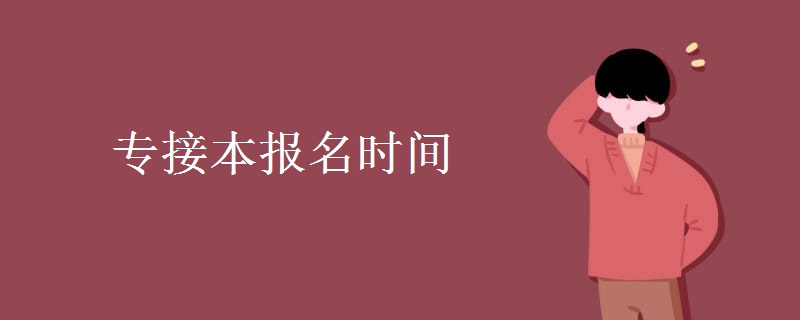 专接本报名时间